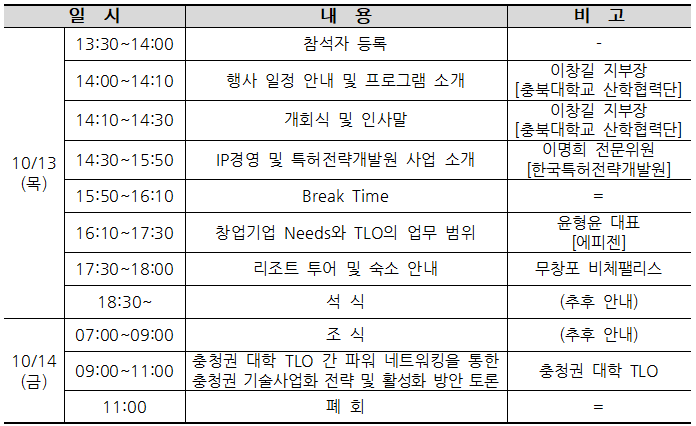 | 일 시 | | 내 용 | 비 고 |
|---|---|---|---|
| 10/13 (목) | 13:30~14:00 | 참석자 등록 | - |
| | 14:00~14:10 | 행사 일정 안내 및 프로그램 소개 | 이창길 지부장 [충북대학교 산학협력단] |
| | 14:10~14:30 | 개회식 및 인사말 | 이창길 지부장 [충북대학교 산학협력단] |
| | 14:30~15:50 | IP경영 및 특허전략개발원 사업 소개 | 이명희 전문위원 [한국특허전략개발원] |
| | 15:50~16:10 | Break Time | = |
| | 16:10~17:30 | 창업기업 Needs와 TLO의 업무 범위 | 윤형윤 대표 [에피젠] |
| | 17:30~18:00 | 리조트 투어 및 숙소 안내 | 무창포 비체팰리스 |
| | 18:30~ | 석 식 | (추후 안내) |
| 10/14 (금) | 07:00~09:00 | 조 식 | (추후 안내) |
| | 09:00~11:00 | 충청권 대학 TLO 간 파워 네트워킹을 통한 충청권 기술사업화 전략 및 활성화 방안 토론 | 충청권 대학 TLO |
| | 11:00 | 폐 회 | = |